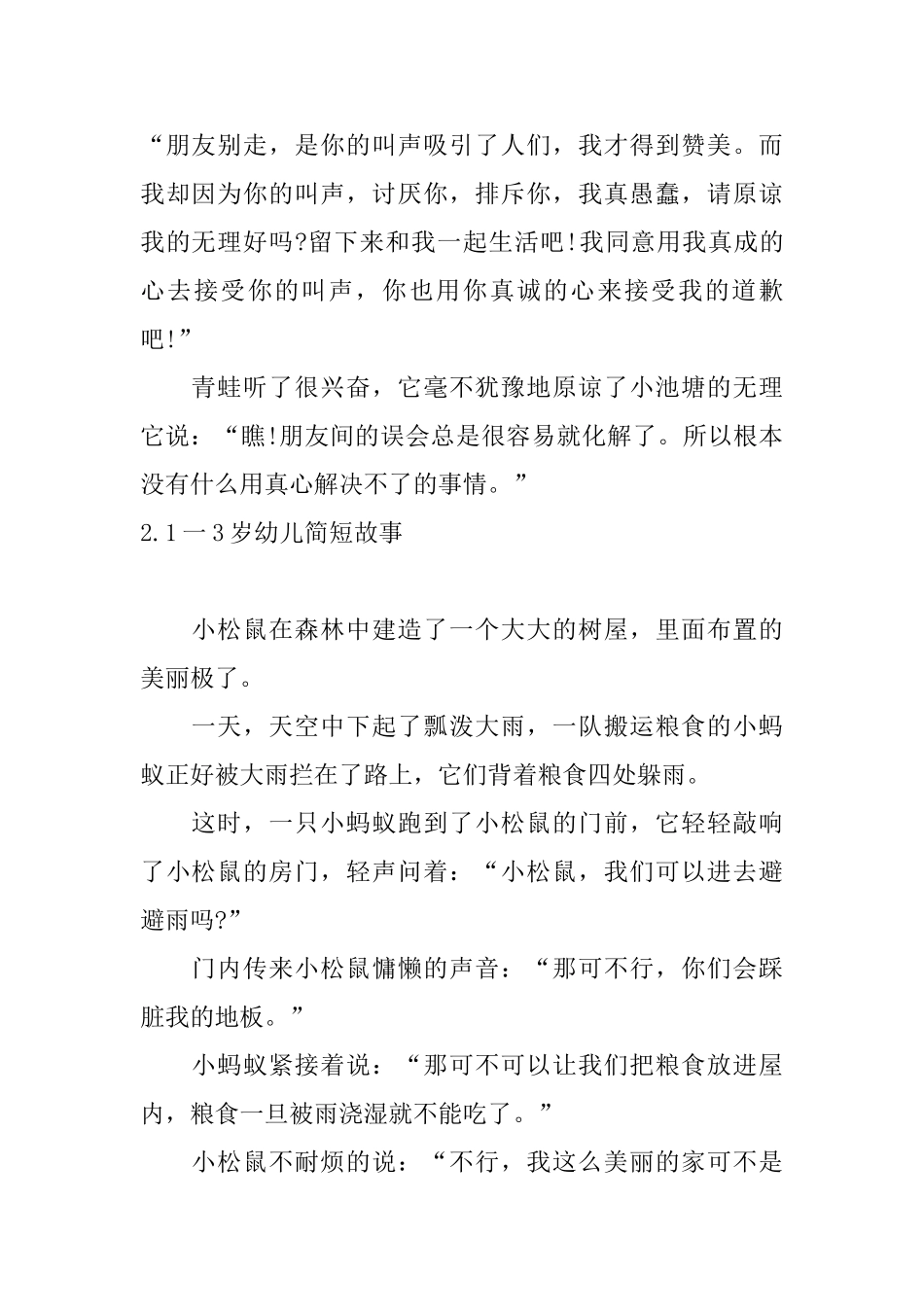 “朋友别走，是你的叫声吸引了人们，我才得到赞美。而我却因为你的叫声，讨厌你，排斥你，我真愚蠢，请原谅我的无理好吗?留下来和我一起生活吧!我同意用我真成的心去接受你的叫声，你也用你真诚的心来接受我的道歉吧!”

青蛙听了很兴奋，它毫不犹豫地原谅了小池塘的无理它说：“瞧!朋友间的误会总是很容易就化解了。所以根本没有什么用真心解决不了的事情。”

2.1一3岁幼儿简短故事

小松鼠在森林中建造了一个大大的树屋，里面布置的美丽极了。

一天，天空中下起了瓢泼大雨，一队搬运粮食的小蚂蚁正好被大雨拦在了路上，它们背着粮食四处躲雨。

这时，一只小蚂蚁跑到了小松鼠的门前，它轻轻敲响了小松鼠的房门，轻声问着：“小松鼠，我们可以进去避避雨吗?”

门内传来小松鼠慵懒的声音：“那可不行，你们会踩脏我的地板。”

小蚂蚁紧接着说：“那可不可以让我们把粮食放进屋内，粮食一旦被雨浇湿就不能吃了。”

小松鼠不耐烦的说：“不行，我这么美丽的家可不是